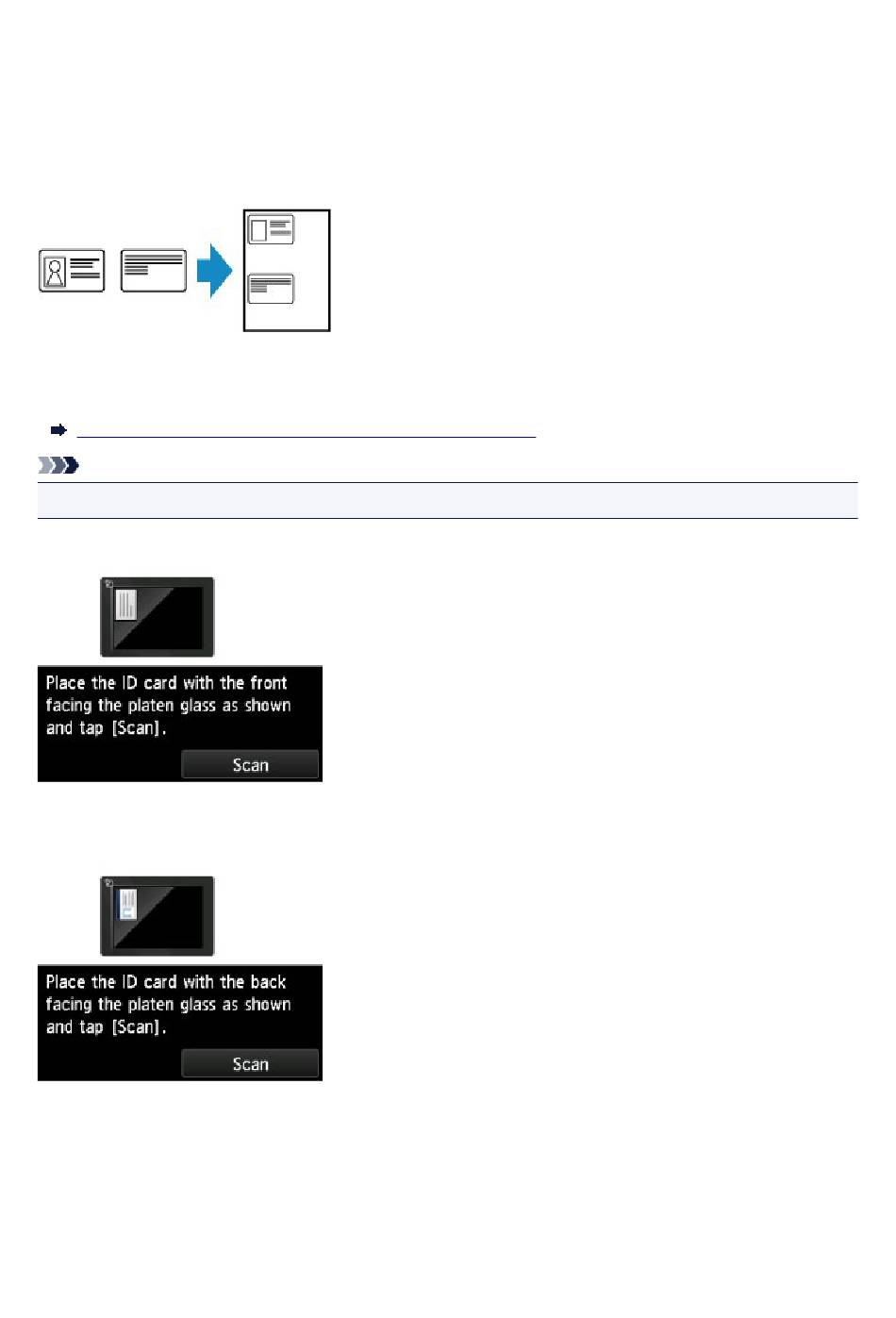 Place the ID card with the front facing the platen glass as shown and tap [Scan].

Scan

Place the ID card with the back facing the platen glass as shown and tap [Scan].

Scan